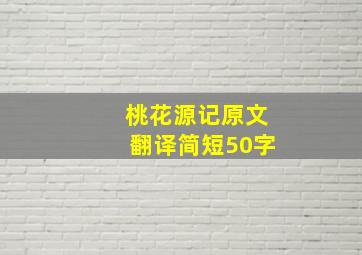 桃花源记原文
翻译简短50字